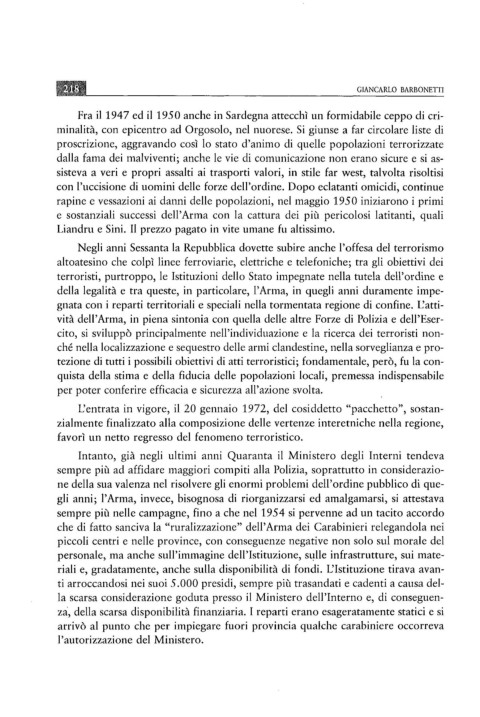 218

GIANCARLO BARBONETTI

Fra il 1947 ed il 1950 anche in Sardegna attecchì un formidabile ceppo di criminalità, con epicentro ad Orgosolo, nel nuorese. Si giunse a far circolare liste di proscrizione, aggravando così lo stato d'animo di quelle popolazioni terrorizzate dalla fama dei malviventi; anche le vie di comunicazione non erano sicure e si assisteva a veri e propri assalti ai trasporti valori, in stile far west, talvolta risoltisi con l'uccisione di uomini delle forze dell'ordine. Dopo eclatanti omicidi, continue rapine e vessazioni ai danni delle popolazioni, nel maggio 1950 iniziarono i primi e sostanziali successi dell'Arma con la cattura dei più pericolosi latitanti, quali Liandru e Sini. Il prezzo pagato in vite umane fu altissimo.

Negli anni Sessanta la Repubblica dovette subire anche l'offesa del terrorismo altoatesino che colpì linee ferroviarie, elettriche e telefoniche; tra gli obiettivi dei terroristi, purtroppo, le Istituzioni dello Stato impegnate nella tutela dell'ordine e della legalità e tra queste, in particolare, l'Arma, in quegli anni duramente impegnata con i reparti territoriali e speciali nella tormentata regione di confine. L'attività dell'Arma, in piena sintonia con quella delle altre Forze di Polizia e dell'Esercito, si sviluppò principalmente nell'individuazione e la ricerca dei terroristi nonché nella localizzazione e sequestro delle armi clandestine, nella sorveglianza e protezione di tutti i possibili obiettivi di atti terroristici; fondamentale, però, fu la conquista della stima e della fiducia delle popolazioni locali, premessa indispensabile per poter conferire efficacia e sicurezza all'azione svolta.

L'entrata in vigore, il 20 gennaio 1972, del cosiddetto "pacchetto", sostanzialmente finalizzato alla composizione delle vertenze interetniche nella regione, favorì un netto regresso del fenomeno terroristico.

Intanto, già negli ultimi anni Quaranta il Ministero degli Interni tendeva sempre più ad affidare maggiori compiti alla Polizia, soprattutto in considerazione della sua valenza nel risolvere gli enormi problemi dell'ordine pubblico di quegli anni; l'Arma, invece, bisognosa di riorganizzarsi ed amalgamarsi, si attestava sempre più nelle campagne, fino a che nel 1954 si pervenne ad un tacito accordo che di fatto sanciva la "ruralizzazione" dell'Arma dei Carabinieri relegandola nei piccoli centri e nelle province, con conseguenze negative non solo sul morale del personale, ma anche sull'immagine dell'Istituzione, sulle infrastrutture, sui materiali e, gradatamente, anche sulla disponibilità di fondi. L'Istituzione tirava avanti arroccandosi nei suoi 5.000 presidi, sempre più trasandati e cadenti a causa della scarsa considerazione goduta presso il Ministero dell'Interno e, di conseguenza, della scarsa disponibilità finanziaria. I reparti erano esageratamente statici e si arrivò al punto che per impiegare fuori provincia qualche carabiniere occorreva l'autorizzazione del Ministero.